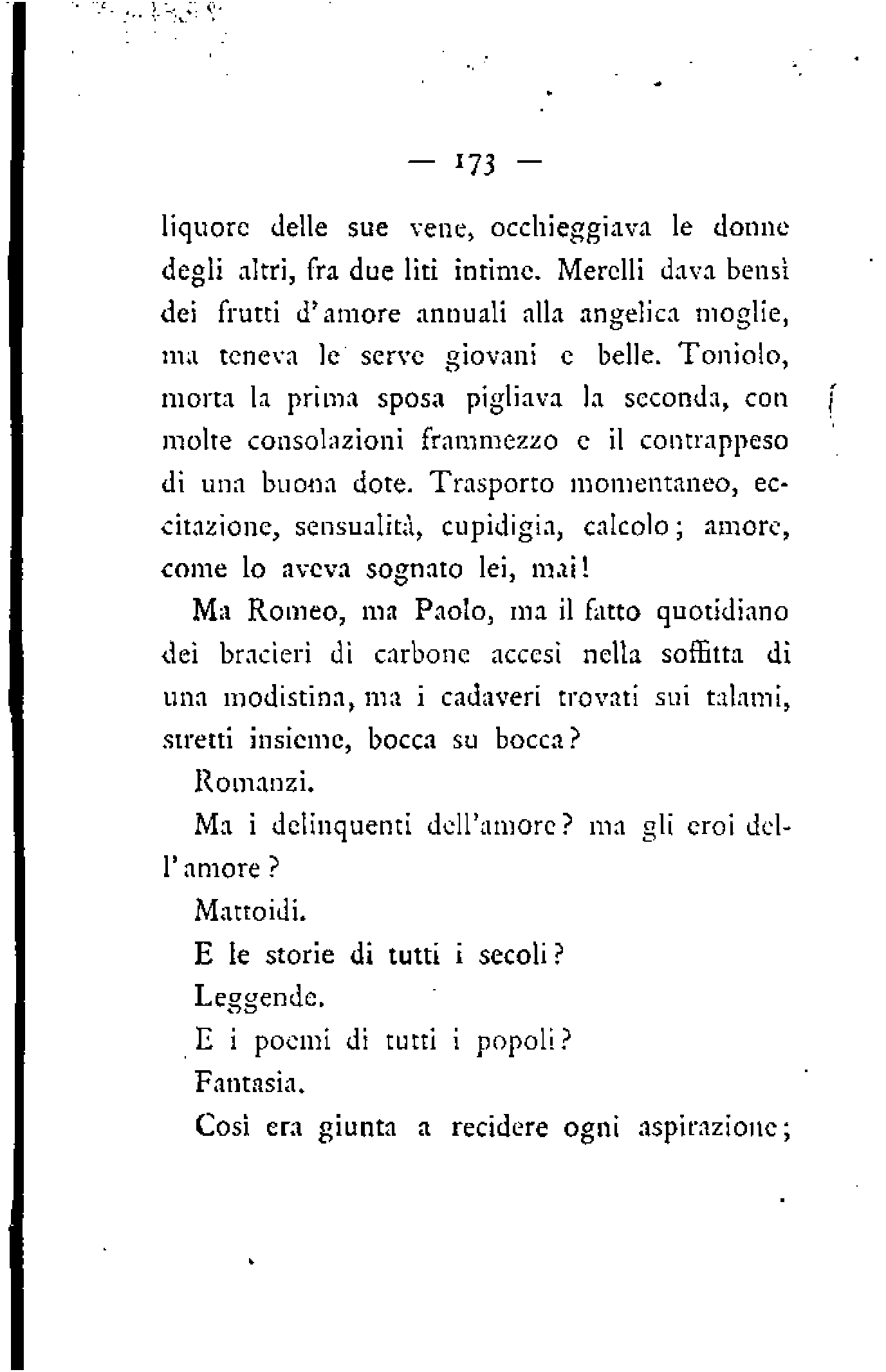 — 173 —

liquore delle sue vene, occhieggiava le donne degli altri, fra due liti intime. Merelli dava bensì dei frutti d'amore annuali alla angelica moglie, ma teneva le serve giovani e belle. Toniolo, morta la prima sposa pigliava la seconda, con molte consolazioni frammezzo e il contrappeso di una buona dote. Trasporto momentaneo, eccitazione, sensualità, cupidigia, calcolo; amore, come lo aveva sognato lei, mai!

Ma Romeo, ma Paolo, ma il fatto quotidiano dei bracieri di carbone accesi nella soffitta di una modistina, ma i cadaveri trovati sui talami, stretti insieme, bocca su bocca?

Romanzi.

Ma i delinquenti dell'amore? ma gli eroi dell'amore?

Mattoidi.

E le storie di tutti i secoli?

Leggende.

E i poemi di tutti i popoli?

Fantasia.

Così era giunta a recidere ogni aspirazione;